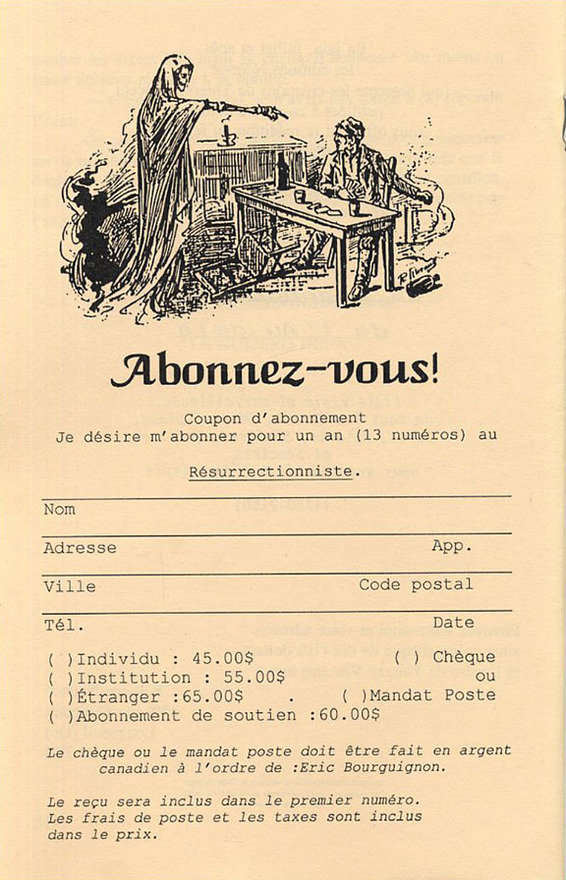 Abonnez-vous!

Coupon d'abonnement
Je désire m'abonner pour un an (13 numéros) au

Résurrectionniste.

Nom

Adresse App.

Ville Code postal

Tél. Date

( )Individu : 45.00$ ( ) Chèque
( )Institution : 55.00$ ou
( )Étranger :65.00$ . ( )Mandat Poste
( )Abonnement de soutien :60.00$

Le chèque ou le mandat poste doit être fait en argent canadien à l'ordre de :Eric Bourguignon.

Le reçu sera inclus dans le premier numéro.
Les frais de poste et les taxes sont inclus dans le prix.